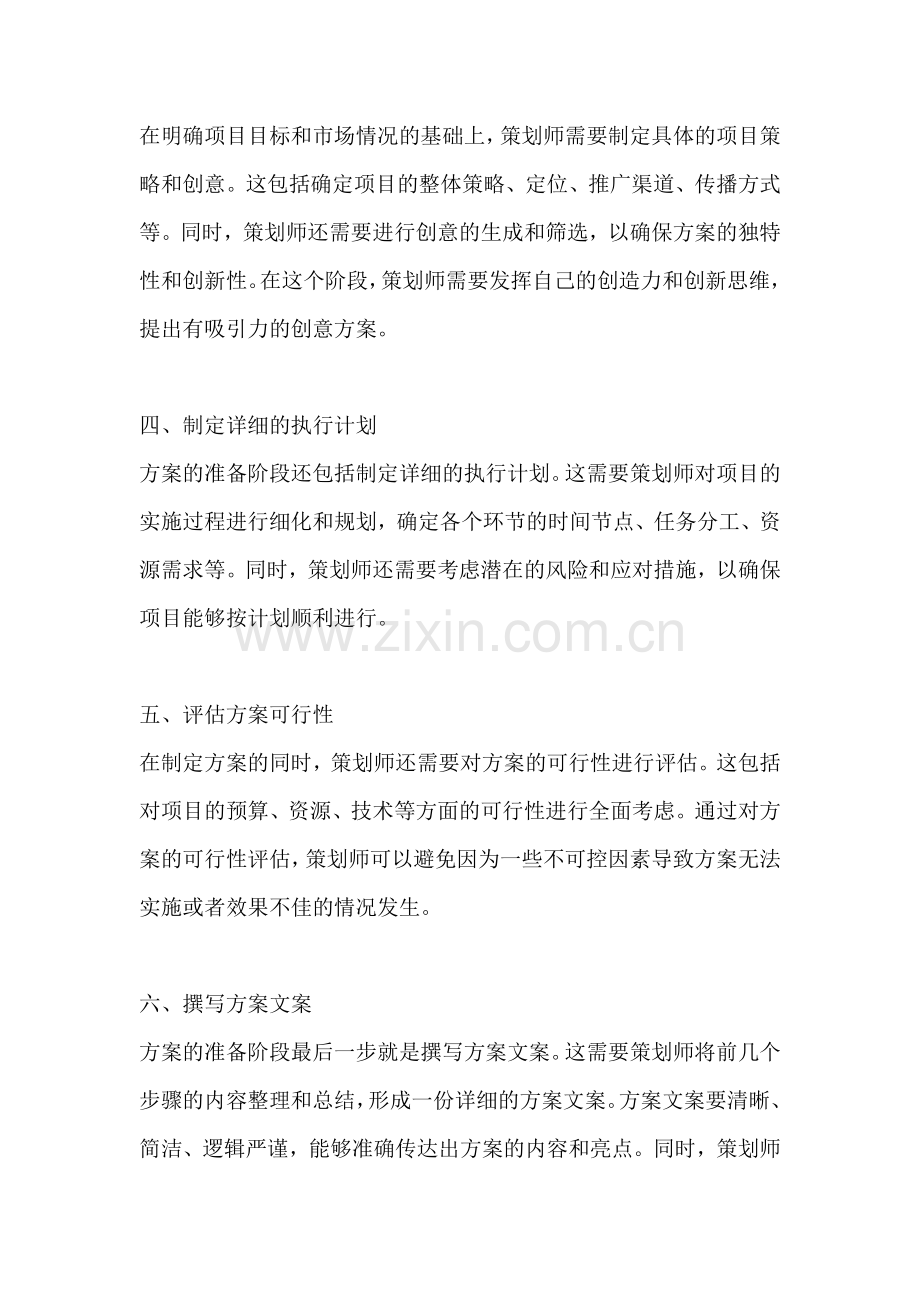 在明确项目目标和市场情况的基础上，策划师需要制定具体的项目策略和创意。这包括确定项目的整体策略、定位、推广渠道、传播方式等。同时，策划师还需要进行创意的生成和筛选，以确保方案的独特性和创新性。在这个阶段，策划师需要发挥自己的创造力和创新思维，提出有吸引力的创意方案。

四、制定详细的执行计划
方案的准备阶段还包括制定详细的执行计划。这需要策划师对项目的实施过程进行细化和规划，确定各个环节的时间节点、任务分工、资源需求等。同时，策划师还需要考虑潜在的风险和应对措施，以确保项目能够按计划顺利进行。

www.zixin.com.cn

五、评估方案可行性
在制定方案的同时，策划师还需要对方案的可行性进行评估。这包括对项目的预算、资源、技术等方面的可行性进行全面考虑。通过对方案的可行性评估，策划师可以避免因为一些不可控因素导致方案无法实施或者效果不佳的情况发生。

六、撰写方案文案
方案的准备阶段最后一步就是撰写方案文案。这需要策划师将前几个步骤的内容整理和总结，形成一份详细的方案文案。方案文案要清晰、简洁、逻辑严谨，能够准确传达出方案的内容和亮点。同时，策划师